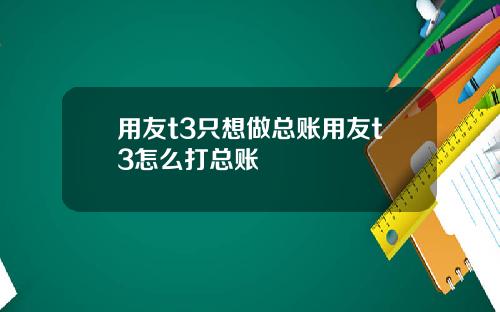 用友t3只想做总账用友t3怎么打总账